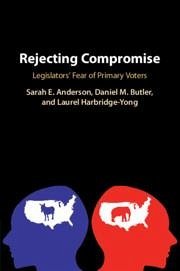 Rejecting Compromise

Legislators' Fear of Primary Voters

Sarah E. Anderson, Daniel M. Butler, and Laurel Harbridge-Yong